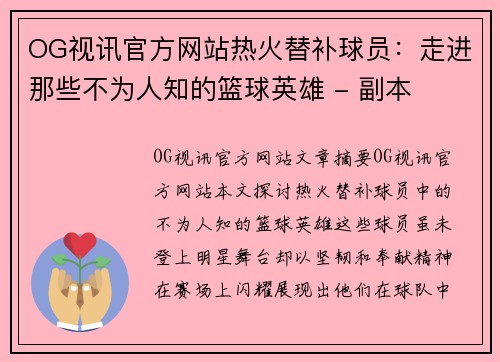 OG视讯官方网站热火替补球员：走进那些不为人知的篮球英雄 - 副本

OG视讯官方网站文章摘要OG视讯官方网站本文探讨热火替补球员中的不为人知的篮球英雄这些球员虽未登上明星舞台却以坚韧和奉献精神在赛场上闪耀展现出他们在球队中